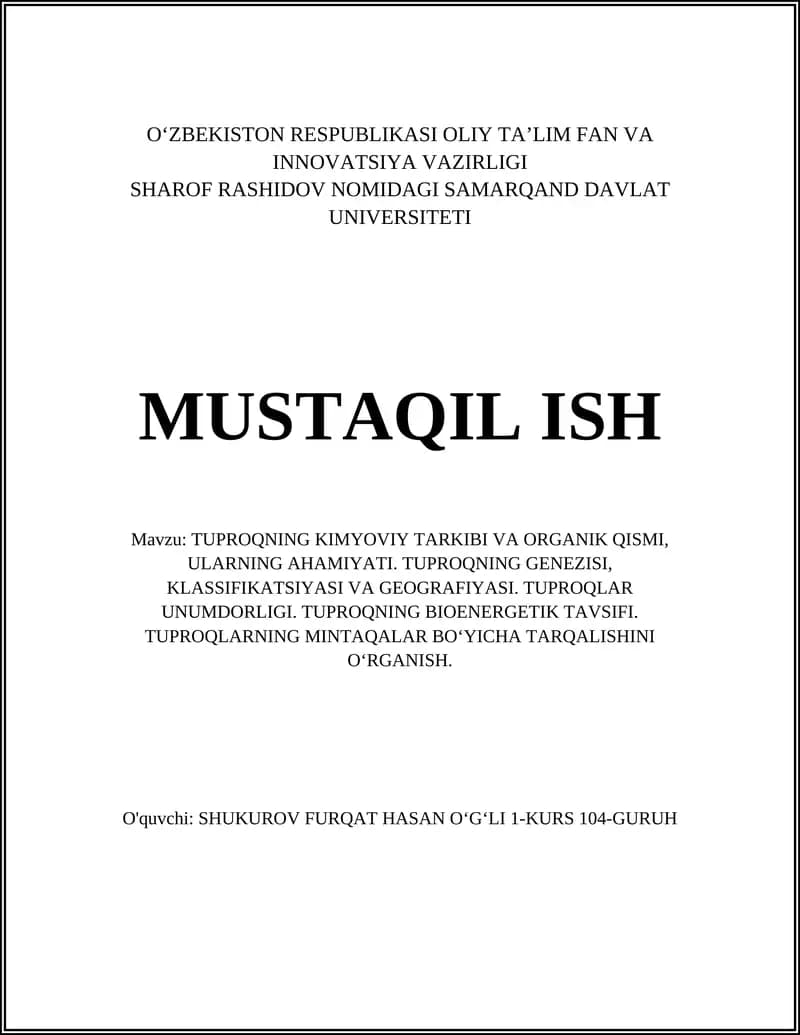 O‘ZBEKISTON RESPUBLIKASI OLIY TA’LIM FAN VA INNOVATSIYA VAZIRLIGI
SHAROF RASHIDOV NOMIDAGI SAMARQAND DAVLAT UNIVERSITETI

MUSTAQIL ISH

Mavzu: TUPROQNING KIMYOVIY TARKIBI VA ORGANIK QISMI, ULARNING AHAMIYATI. TUPROQNING GENEZISI, KLASSIFIKATSIYASI VA GEOGRAFIYASI. TUPROQLAR UNUMDORLIGI. TUPROQNING BIOENERGETIK TAVSIFI. TUPROQLARNING MINTAQALAR BO‘YICHA TARQALISHINI O‘RGANISH.

O'quvchi: SHUKUROV FURQAT HASAN O‘G‘LI 1-KURS 104-GURUH